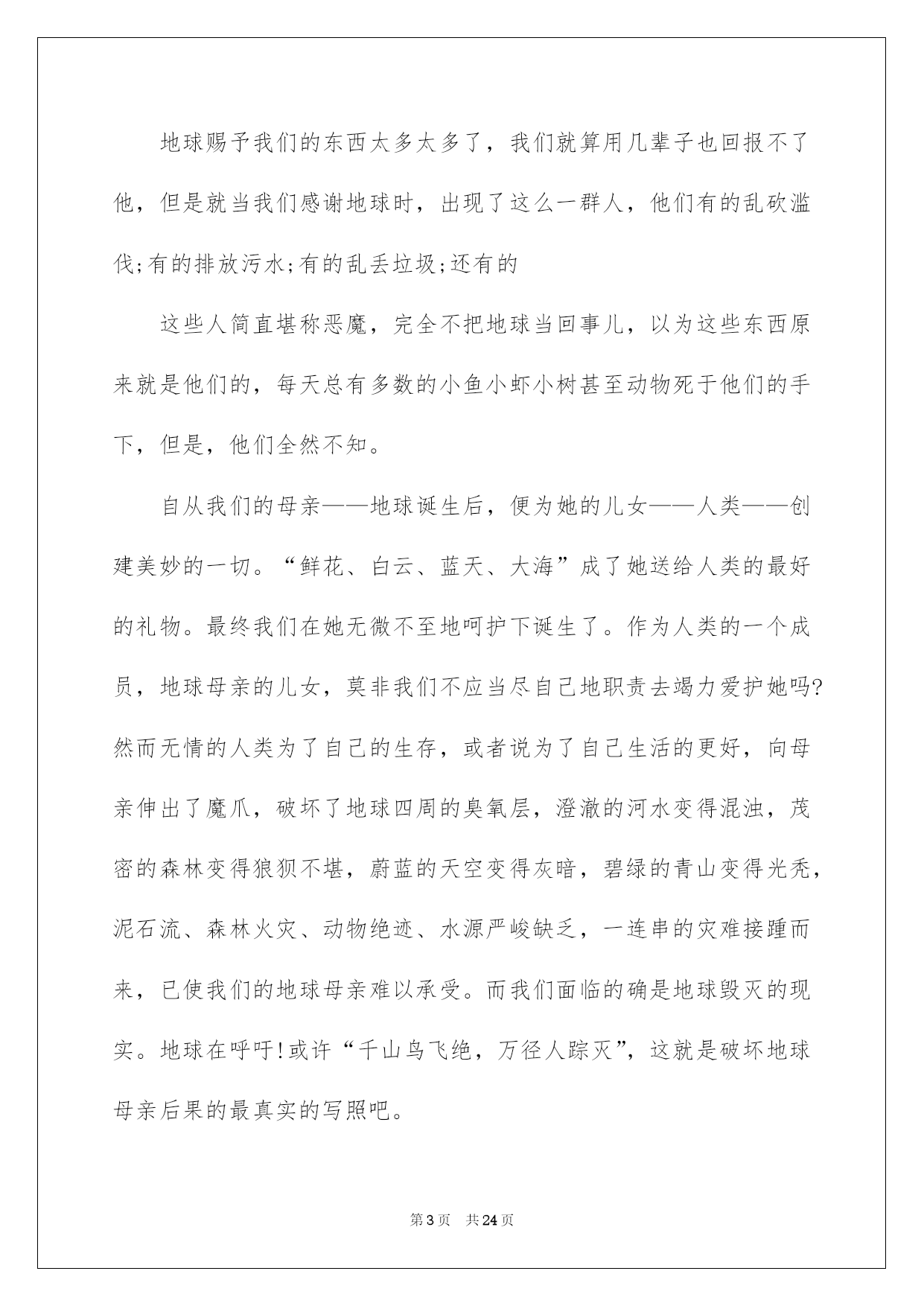 地球赐予我们的东西太多太多了，我们就算用几辈子也回报不了他，但是就当我们感谢地球时，出现了这么一群人，他们有的乱砍滥伐;有的排放污水;有的乱丢垃圾;还有的

这些人简直堪称恶魔，完全不把地球当回事儿，以为这些东西原来就是他们的，每天总有多数的小鱼小虾小树甚至动物死于他们的手下，但是，他们全然不知。

自从我们的母亲——地球诞生后，便为她的儿女——人类——创建美妙的一切。“鲜花、白云、蓝天、大海”成了她送给人类的最好的礼物。最终我们在她无微不至地呵护下诞生了。作为人类的一个成员，地球母亲的儿女，莫非我们不应当尽自己地职责去竭力爱护她吗?然而无情的人类为了自己的生存，或者说为了自己生活的更好，向母亲伸出了魔爪，破坏了地球四周的臭氧层，澄澈的河水变得混浊，茂密的森林变得狼狈不堪，蔚蓝的天空变得灰暗，碧绿的青山变得光秃，泥石流、森林火灾、动物绝迹、水源严峻缺乏，一连串的灾难接踵而来，已使我们的地球母亲难以承受。而我们面临的确是地球毁灭的现实。地球在呼吁!或许“千山鸟飞绝，万径人踪灭”，这就是破坏地球母亲后果的最真实的写照吧。

第3页　共24页